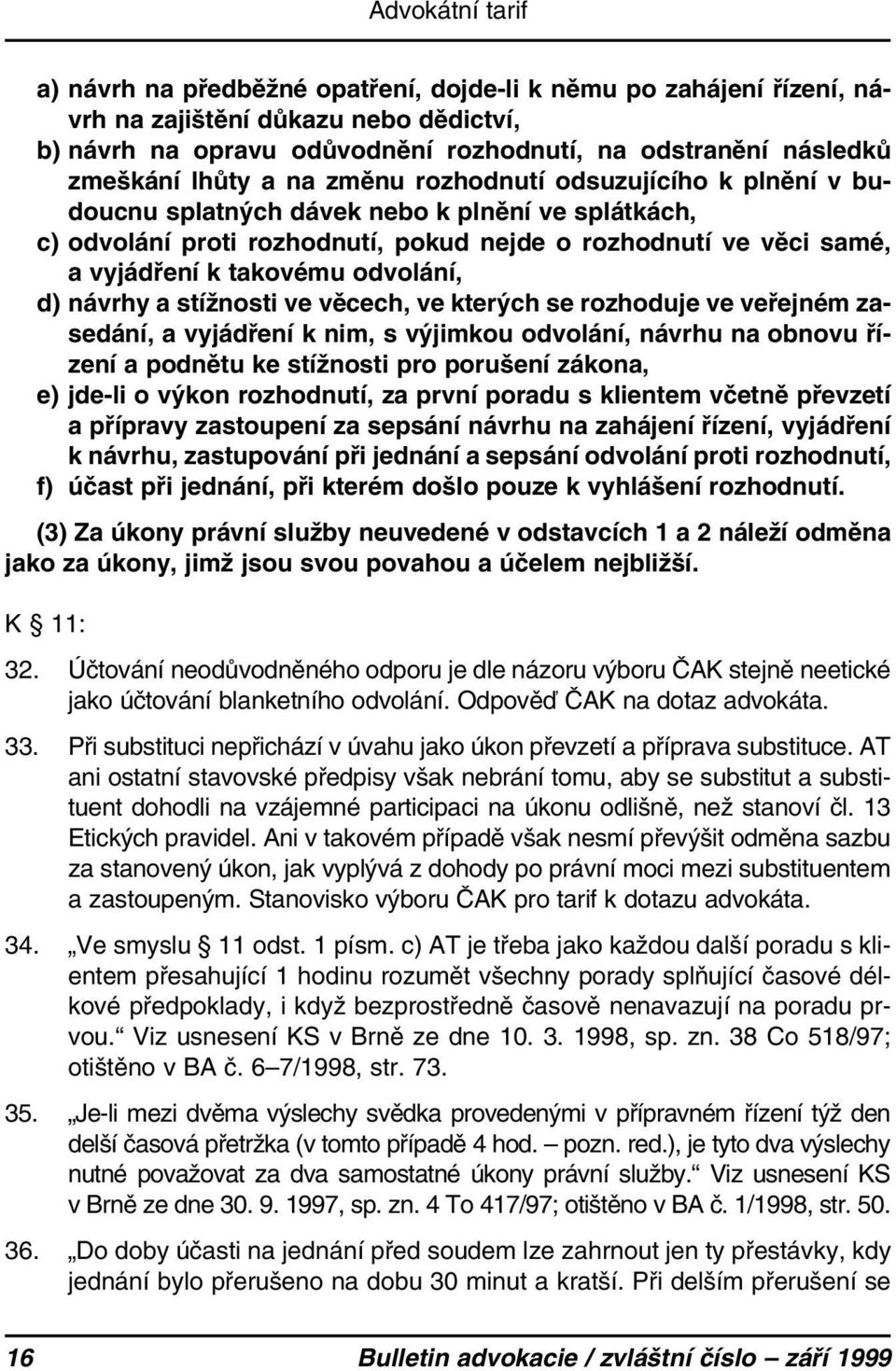 Advokátní tarif

a) návrh na předběžné opatření, dojde-li k němu po zahájení řízení, návrh na zajištění důkazu nebo dědictví,
b) návrh na opravu odůvodnění rozhodnutí, na odstranění následků zmeškání lhůty a na změnu rozhodnutí odsuzujícího k plnění v budoucnu splatných dávek nebo k plnění ve splátkách,
c) odvolání proti rozhodnutí, pokud nejde o rozhodnutí ve věci samé, a vyjádření k takovému odvolání,
d) návrhy a stížnosti ve věcech, ve kterých se rozhoduje ve veřejném zasedání, a vyjádření k nim, s výjimkou odvolání, návrhu na obnovu řízení a podnětu ke stížnosti pro porušení zákona,
e) jde-li o výkon rozhodnutí, za první poradu s klientem včetně převzetí a přípravy zastoupení za sepsání návrhu na zahájení řízení, vyjádření k návrhu, zastupování při jednání a sepsání odvolání proti rozhodnutí,
f) účast při jednání, při kterém došlo pouze k vyhlášení rozhodnutí.

(3) Za úkony právní služby neuvedené v odstavcích 1 a 2 náleží odměna jako za úkony, jimž jsou svou povahou a účelem nejbližší.

K § 11:

32. Účtování neodůvodněného odporu je dle názoru výboru ČAK stejně neetické jako účtování blanketního odvolání. Odpověď ČAK na dotaz advokáta.

33. Při substituci nepřichází v úvahu jako úkon převzetí a příprava substituce. AT ani ostatní stavovské předpisy však nebrání tomu, aby se substitut a substituent dohodli na vzájemné participaci na úkonu odlišně, než stanoví čl. 13 Etických pravidel. Ani v takovém případě však nesmí převýšit odměna sazbu za stanovený úkon, jak vyplývá z dohody po právní moci mezi substituentem a zastoupeným. Stanovisko výboru ČAK pro tarif k dotazu advokáta.

34. „Ve smyslu § 11 odst. 1 písm. c) AT je třeba jako každou další poradu s klientem přesahující 1 hodinu rozumět všechny porady splňující časové délkové předpoklady, i když bezprostředně časově nenavazují na poradu prvou.“ Viz usnesení KS v Brně ze dne 10. 3. 1998, sp. zn. 38 Co 518/97; otištěno v BA č. 6–7/1998, str. 73.

35. „Je-li mezi dvěma výslechy svědka provedenými v přípravném řízení týž den delší časová přetržka (v tomto případě 4 hod. – pozn. red.), je tyto dva výslechy nutné považovat za dva samostatné úkony právní služby.“ Viz usnesení KS v Brně ze dne 30. 9. 1997, sp. zn. 4 To 417/97; otištěno v BA č. 1/1998, str. 50.

36. „Do doby účasti na jednání před soudem lze zahrnout jen ty přestávky, kdy jednání bylo přerušeno na dobu 30 minut a kratší. Při delším přerušení se

16 Bulletin advokacie / zvláštní číslo – září 1999